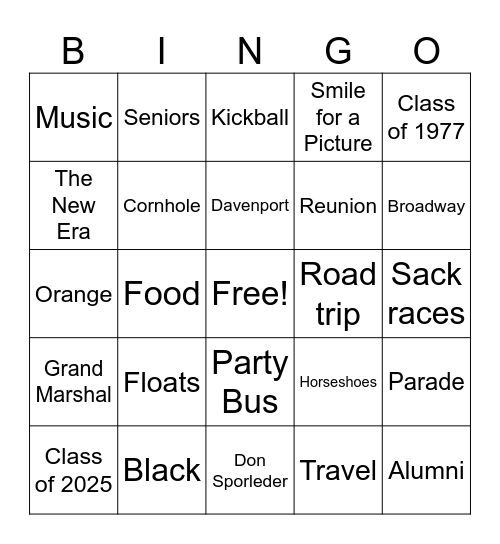 | B | I | N | G | O |
|---|---|---|---|---|
| Music | Seniors | Kickball | Smile for a Picture | Class of 1977 |
| The New Era | Cornhole | Davenport | Reunion | Broadway |
| Orange | Food | Free! | Road trip | Sack races |
| Grand Marshal | Floats | Party Bus | Horseshoes | Parade |
| Class of 2025 | Black | Don Sporleder | Travel | Alumni |